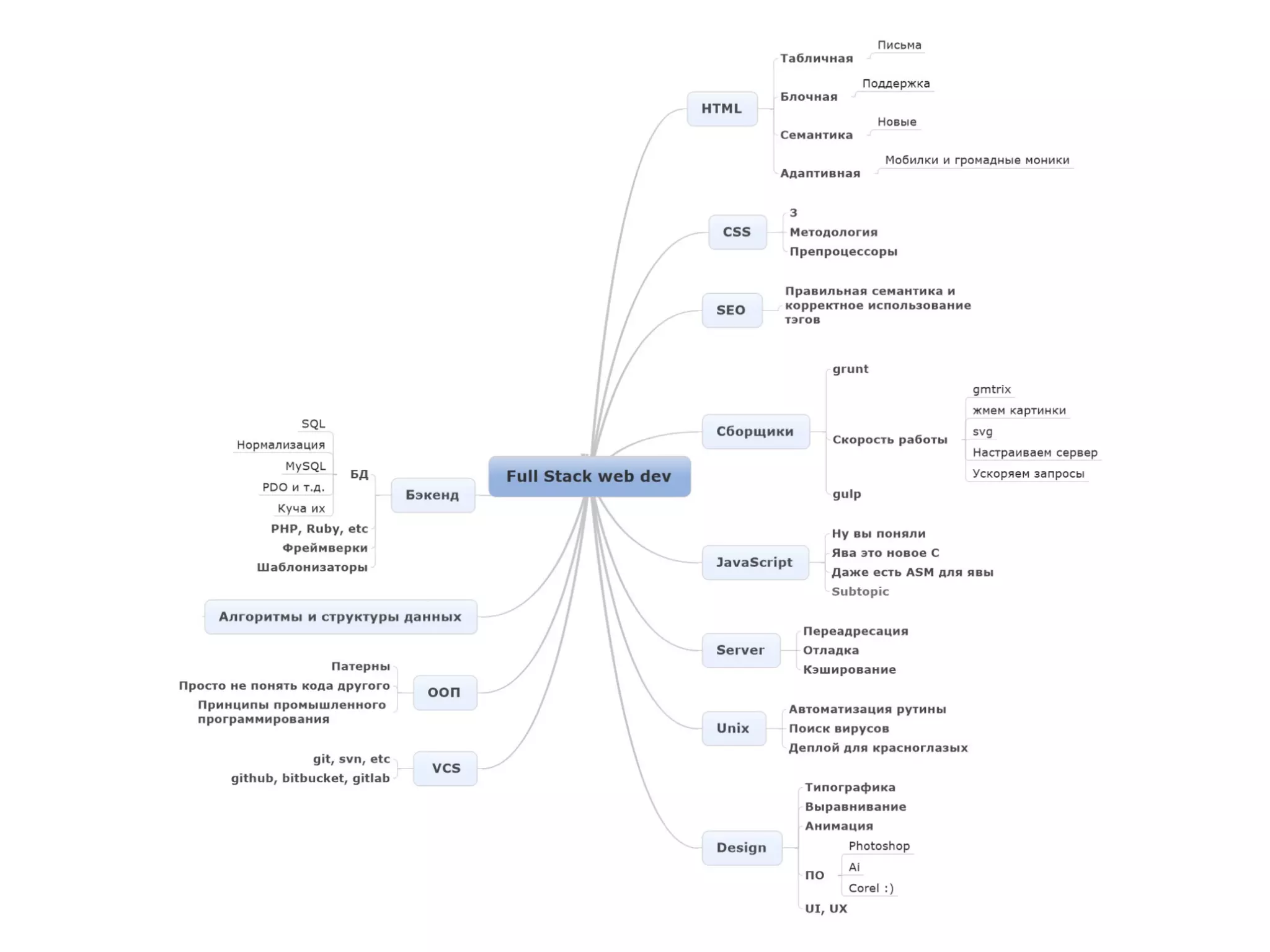 Full Stack web dev

HTML
Табличная
Письма
Блочная
Поддержка
Семантика
Новые
Адаптивная
Мобилки и громадные моники

CSS
3
Методология
Препроцессоры

SEO
Правильная семантика и корректное использование тэгов

Сборщики
grunt
Скорость работы
gmtrix
жмем картинки
svg
Настраиваем сервер
Ускоряем запросы
gulp

JavaScript
Ну вы поняли
Ява это новое С
Даже есть ASM для явы
Subtopic

Server
Переадресация
Отладка
Кэширование

Unix
Автоматизация рутины
Поиск вирусов
Деплой для красноглазых

Design
Типографика
Выравнивание
Анимация
ПО
Photoshop
Ai
Corel :)
UI, UX

Бэкенд
БД
SQL
Нормализация
MySQL
PDO и т.д.
Куча их
PHP, Ruby, etc
Фреймверки
Шаблонизаторы

Алгоритмы и структуры данных

ООП
Патерны
Просто не понять кода другого
Принципы промышленного программирования

VCS
git, svn, etc
github, bitbucket, gitlab